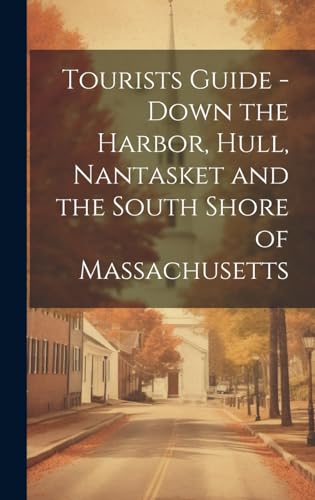 Tourists Guide - Down the Harbor, Hull, Nantasket and the South Shore of Massachusetts